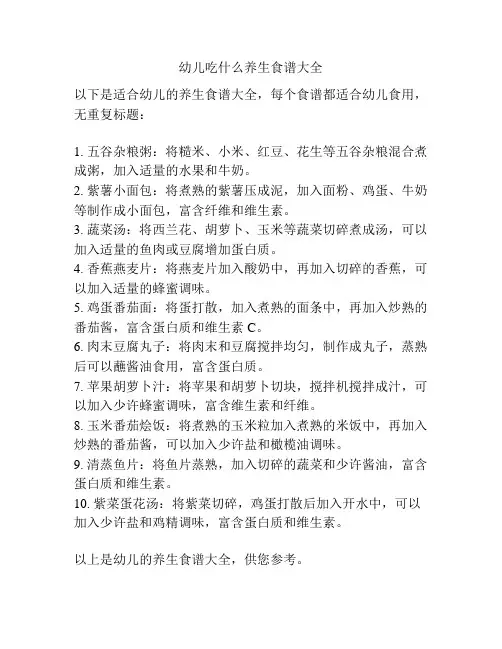 幼儿吃什么养生食谱大全

以下是适合幼儿的养生食谱大全，每个食谱都适合幼儿食用，无重复标题：

1. 五谷杂粮粥：将糙米、小米、红豆、花生等五谷杂粮混合煮成粥，加入适量的水果和牛奶。
2. 紫薯小面包：将煮熟的紫薯压成泥，加入面粉、鸡蛋、牛奶等制作成小面包，富含纤维和维生素。
3. 蔬菜汤：将西兰花、胡萝卜、玉米等蔬菜切碎煮成汤，可以加入适量的鱼肉或豆腐增加蛋白质。
4. 香蕉燕麦片：将燕麦片加入酸奶中，再加入切碎的香蕉，可以加入适量的蜂蜜调味。
5. 鸡蛋番茄面：将蛋打散，加入煮熟的面条中，再加入炒熟的番茄酱，富含蛋白质和维生素 C。
6. 肉末豆腐丸子：将肉末和豆腐搅拌均匀，制作成丸子，蒸熟后可以蘸酱油食用，富含蛋白质。
7. 苹果胡萝卜汁：将苹果和胡萝卜切块，搅拌机搅拌成汁，可以加入少许蜂蜜调味，富含维生素和纤维。
8. 玉米番茄烩饭：将煮熟的玉米粒加入煮熟的米饭中，再加入炒熟的番茄酱，可以加入少许盐和橄榄油调味。
9. 清蒸鱼片：将鱼片蒸熟，加入切碎的蔬菜和少许酱油，富含蛋白质和维生素。
10. 紫菜蛋花汤：将紫菜切碎，鸡蛋打散后加入开水中，可以加入少许盐和鸡精调味，富含蛋白质和维生素。

以上是幼儿的养生食谱大全，供您参考。